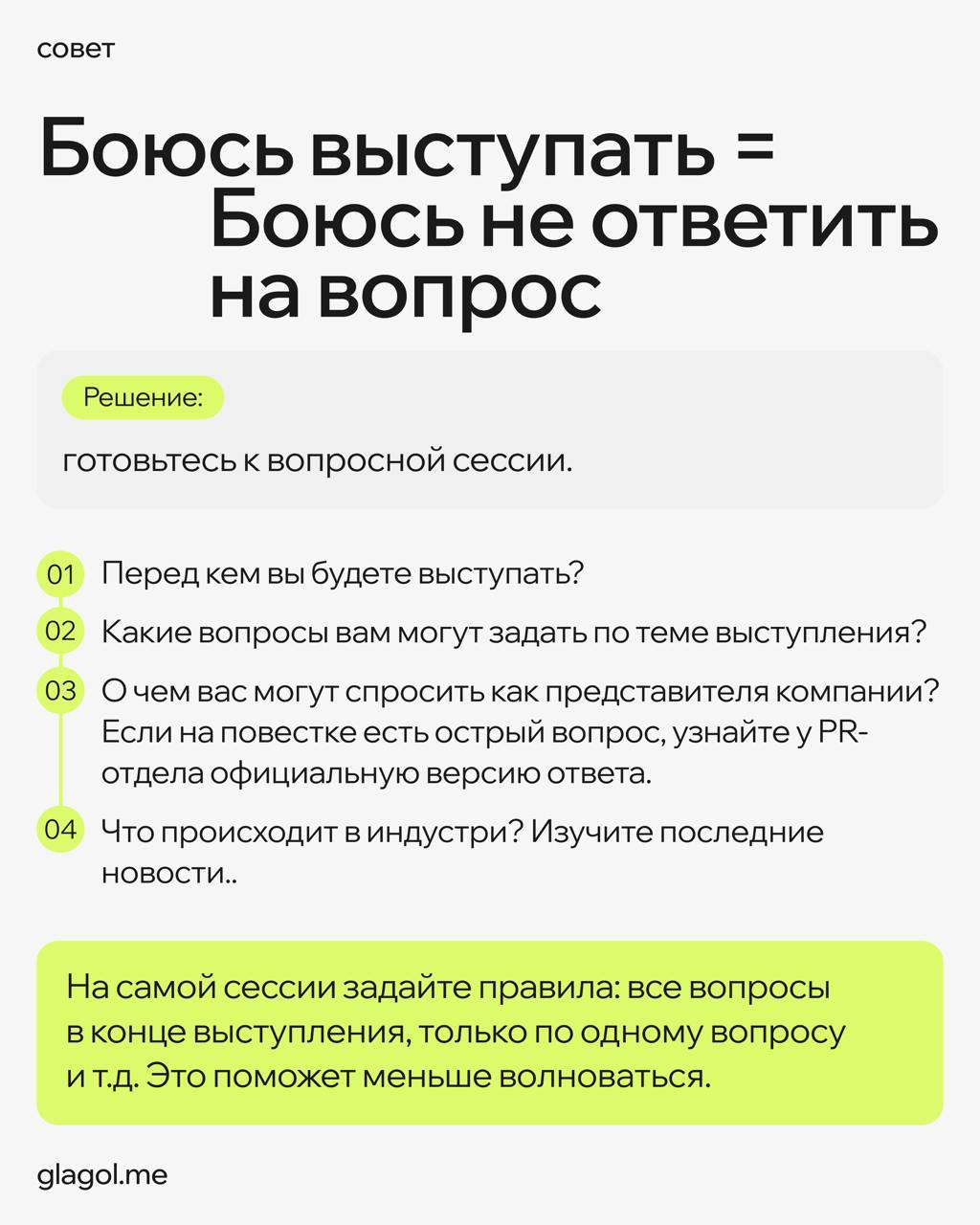 совет

Боюсь выступать = Боюсь не ответить на вопрос

Решение:

готовьтесь к вопросной сессии.

01 Перед кем вы будете выступать?

02 Какие вопросы вам могут задать по теме выступления?

03 О чем вас могут спросить как представителя компании? Если на повестке есть острый вопрос, узнайте у PR-отдела официальную версию ответа.

04 Что происходит в индустри? Изучите последние новости..

На самой сессии задайте правила: все вопросы в конце выступления, только по одному вопросу и т.д. Это поможет меньше волноваться.

glagol.me